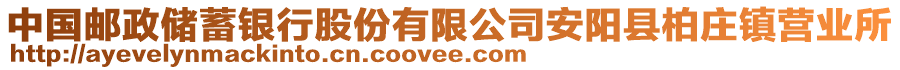 中国邮政储蓄银行股份有限公司安阳县柏庄镇营业所
http://ayevelynmackinto.cn.coovee.com